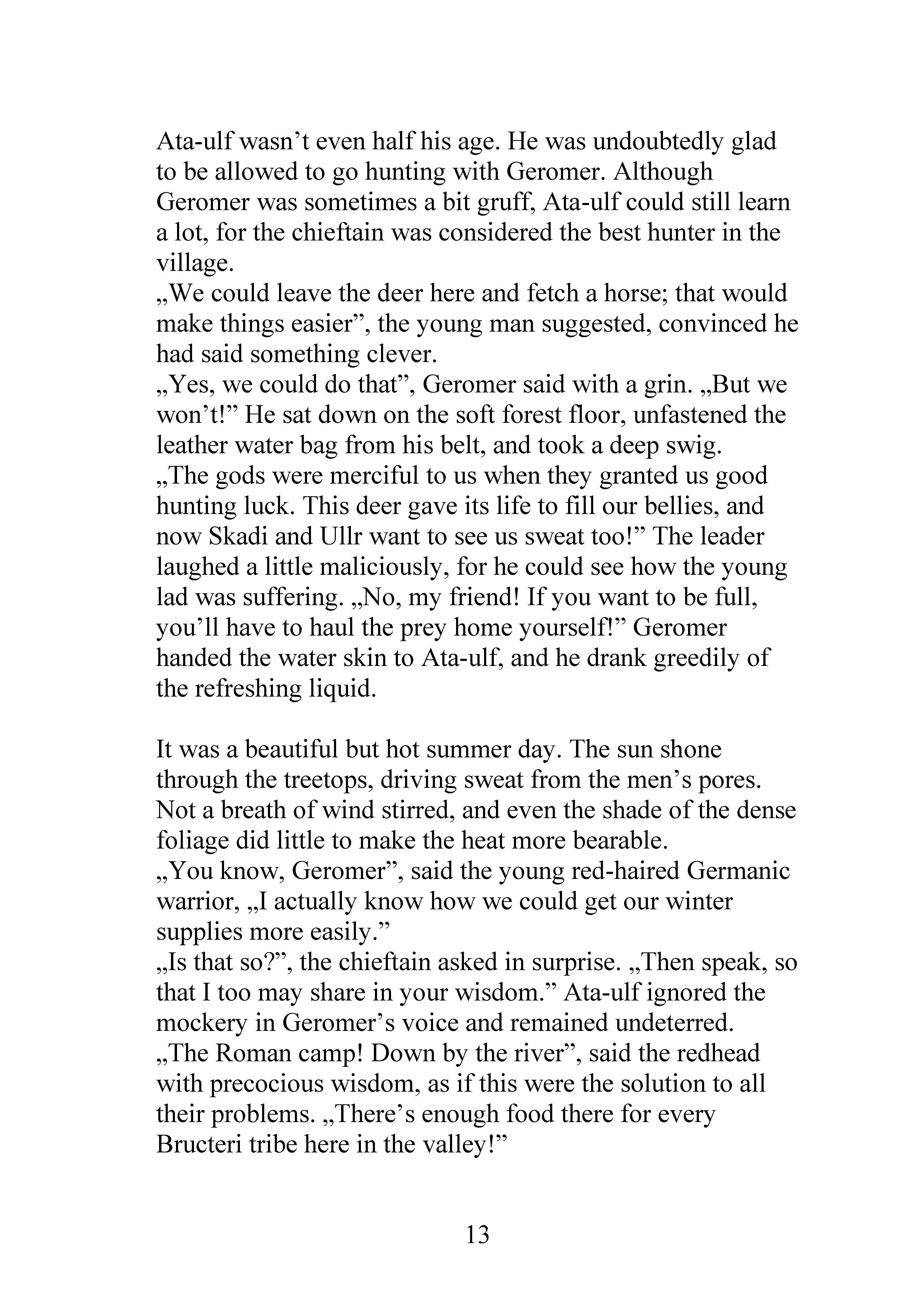 Ata-ulf wasn't even half his age. He was undoubtedly glad to be allowed to go hunting with Geromer. Although Geromer was sometimes a bit gruff, Ata-ulf could still learn a lot, for the chieftain was considered the best hunter in the village.

„We could leave the deer here and fetch a horse; that would make things easier", the young man suggested, convinced he had said something clever.

„Yes, we could do that", Geromer said with a grin. „But we won't!" He sat down on the soft forest floor, unfastened the leather water bag from his belt, and took a deep swig.

„The gods were merciful to us when they granted us good hunting luck. This deer gave its life to fill our bellies, and now Skadi and Ullr want to see us sweat too!" The leader laughed a little maliciously, for he could see how the young lad was suffering. „No, my friend! If you want to be full, you'll have to haul the prey home yourself!" Geromer handed the water skin to Ata-ulf, and he drank greedily of the refreshing liquid.

It was a beautiful but hot summer day. The sun shone through the treetops, driving sweat from the men's pores. Not a breath of wind stirred, and even the shade of the dense foliage did little to make the heat more bearable.

„You know, Geromer", said the young red-haired Germanic warrior, „I actually know how we could get our winter supplies more easily."

„Is that so?", the chieftain asked in surprise. „Then speak, so that I too may share in your wisdom." Ata-ulf ignored the mockery in Geromer's voice and remained undeterred.

„The Roman camp! Down by the river", said the redhead with precocious wisdom, as if this were the solution to all their problems. „There's enough food there for every Bructeri tribe here in the valley!"

13